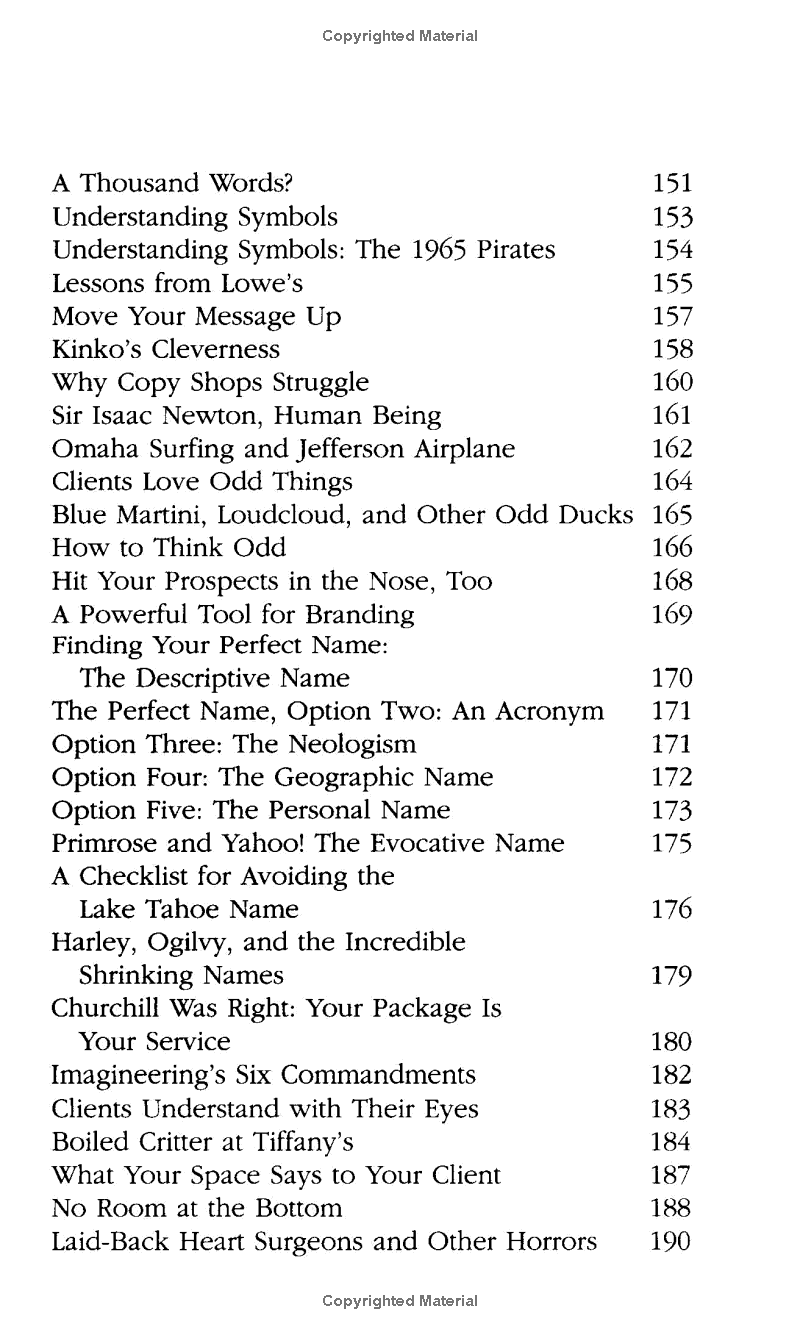 Copyrighted Material

A Thousand Words? 151
Understanding Symbols 153
Understanding Symbols: The 1965 Pirates 154
Lessons from Lowe's 155
Move Your Message Up 157
Kinko's Cleverness 158
Why Copy Shops Struggle 160
Sir Isaac Newton, Human Being 161
Omaha Surfing and Jefferson Airplane 162
Clients Love Odd Things 164
Blue Martini, Loudcloud, and Other Odd Ducks 165
How to Think Odd 166
Hit Your Prospects in the Nose, Too 168
A Powerful Tool for Branding 169
Finding Your Perfect Name: The Descriptive Name 170
The Perfect Name, Option Two: An Acronym 171
Option Three: The Neologism 171
Option Four: The Geographic Name 172
Option Five: The Personal Name 173
Primrose and Yahoo! The Evocative Name 175
A Checklist for Avoiding the Lake Tahoe Name 176
Harley, Ogilvy, and the Incredible Shrinking Names 179
Churchill Was Right: Your Package Is Your Service 180
Imagineering's Six Commandments 182
Clients Understand with Their Eyes 183
Boiled Critter at Tiffany's 184
What Your Space Says to Your Client 187
No Room at the Bottom 188
Laid-Back Heart Surgeons and Other Horrors 190

Copyrighted Material